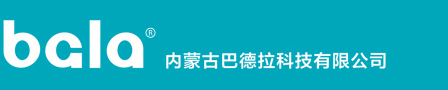 bala®
内蒙古巴德拉科技有限公司